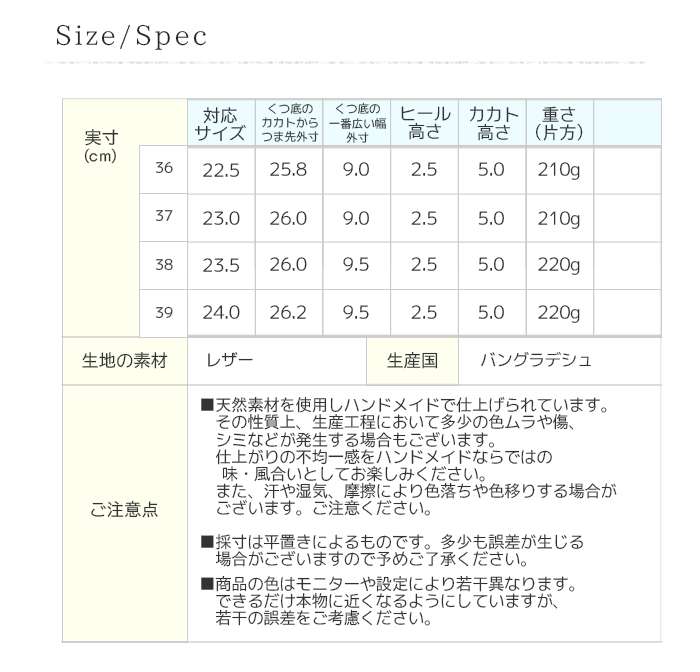 Size/Spec

| 実寸 (cm) | | 対応サイズ | くつ底のカカトからつま先外寸 | くつ底の一番広い幅外寸 | ヒール高さ | カカト高さ | 重さ（片方） | |
|---|---|---|---|---|---|---|---|---|
| | 36 | 22.5 | 25.8 | 9.0 | 2.5 | 5.0 | 210g | |
| | 37 | 23.0 | 26.0 | 9.0 | 2.5 | 5.0 | 210g | |
| | 38 | 23.5 | 26.0 | 9.5 | 2.5 | 5.0 | 220g | |
| | 39 | 24.0 | 26.2 | 9.5 | 2.5 | 5.0 | 220g | |

| 生地の素材 | レザー | 生産国 | バングラデシュ |
|---|---|---|---|

ご注意点

■天然素材を使用しハンドメイドで仕上げられています。その性質上、生産工程において多少の色ムラや傷、シミなどが発生する場合もございます。仕上がりの不均一感をハンドメイドならではの味・風合いとしてお楽しみください。また、汗や湿気、摩擦により色落ちや色移りする場合がございます。ご注意ください。

■採寸は平置きによるものです。多少も誤差が生じる場合がございますので予めご了承ください。

■商品の色はモニターや設定により若干異なります。できるだけ本物に近くなるようにしていますが、若干の誤差をご考慮ください。